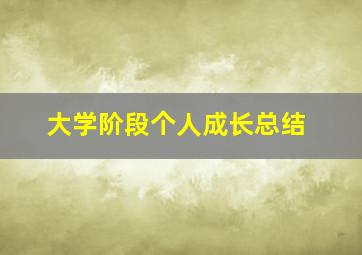 大学阶段个人成长总结